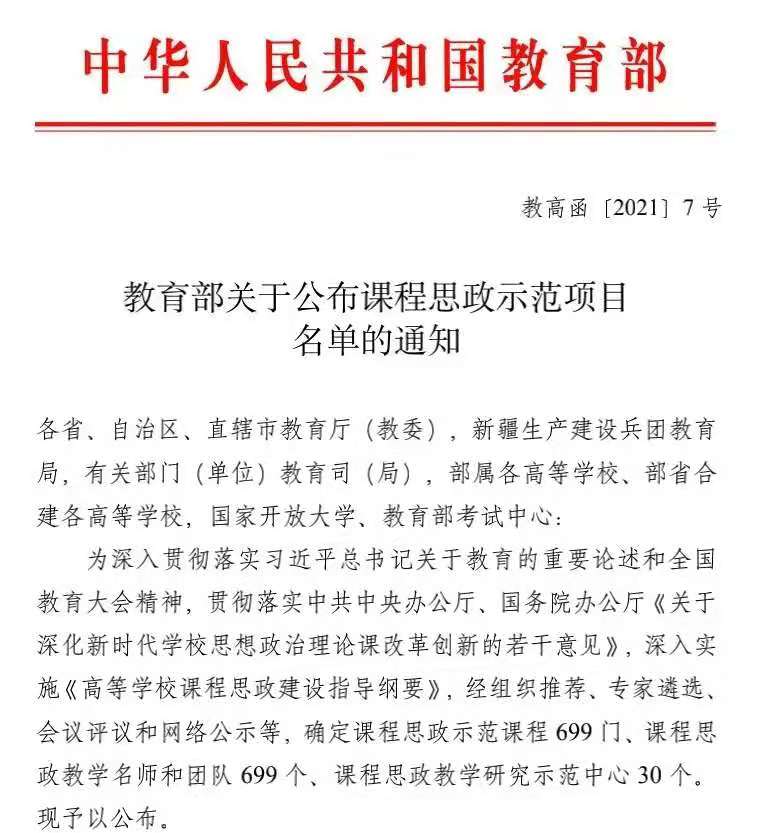 中华人民共和国教育部

教高函〔2021〕7号

教育部关于公布课程思政示范项目名单的通知

各省、自治区、直辖市教育厅（教委），新疆生产建设兵团教育局，有关部门（单位）教育司（局），部属各高等学校、部省合建各高等学校，国家开放大学、教育部考试中心：

为深入贯彻落实习近平总书记关于教育的重要论述和全国教育大会精神，贯彻落实中共中央办公厅、国务院办公厅《关于深化新时代学校思想政治理论课改革创新的若干意见》，深入实施《高等学校课程思政建设指导纲要》，经组织推荐、专家遴选、会议评议和网络公示等，确定课程思政示范课程699门、课程思政教学名师和团队699个、课程思政教学研究示范中心30个。现予以公布。